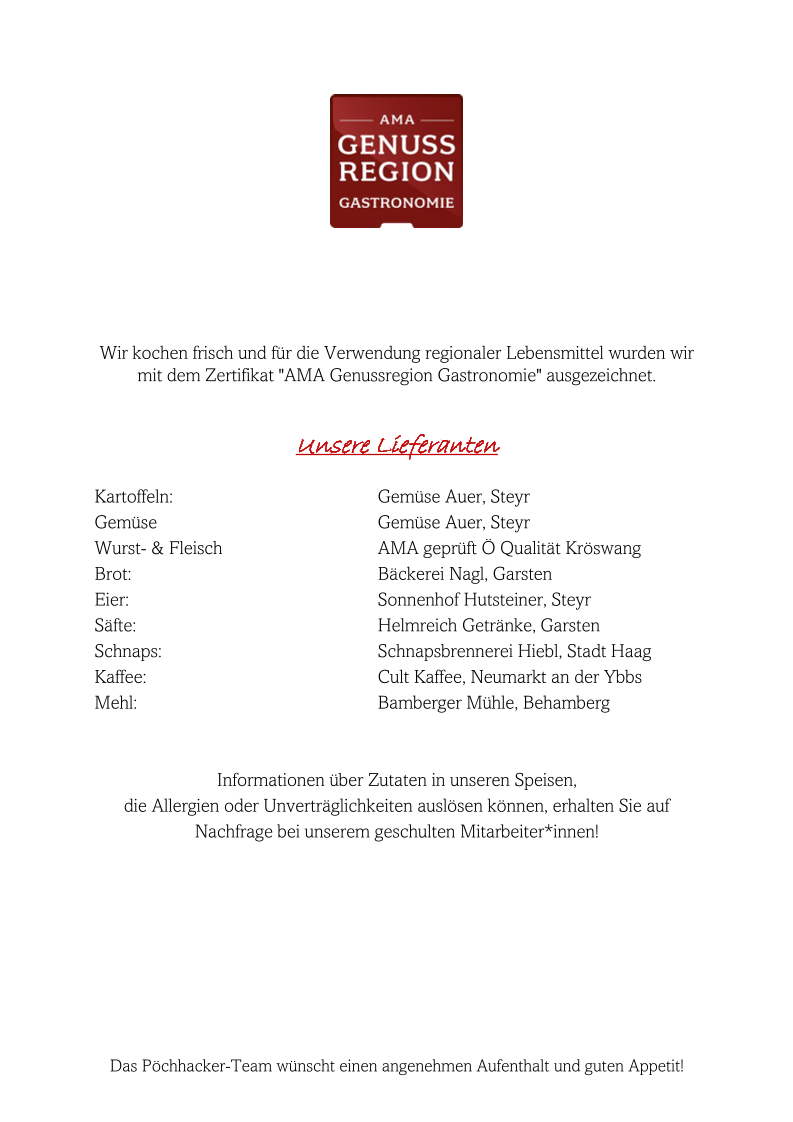 AMA
GENUSS
REGION
GASTRONOMIE

Wir kochen frisch und für die Verwendung regionaler Lebensmittel wurden wir mit dem Zertifikat "AMA Genussregion Gastronomie" ausgezeichnet.

Unsere Lieferanten

| | |
|---|---|
| Kartoffeln: | Gemüse Auer, Steyr |
| Gemüse | Gemüse Auer, Steyr |
| Wurst- & Fleisch | AMA geprüft Ö Qualität Kröswang |
| Brot: | Bäckerei Nagl, Garsten |
| Eier: | Sonnenhof Hutsteiner, Steyr |
| Säfte: | Helmreich Getränke, Garsten |
| Schnaps: | Schnapsbrennerei Hiebl, Stadt Haag |
| Kaffee: | Cult Kaffee, Neumarkt an der Ybbs |
| Mehl: | Bamberger Mühle, Behamberg |

Informationen über Zutaten in unseren Speisen, die Allergien oder Unverträglichkeiten auslösen können, erhalten Sie auf Nachfrage bei unserem geschulten Mitarbeiter*innen!

Das Pöchhacker-Team wünscht einen angenehmen Aufenthalt und guten Appetit!